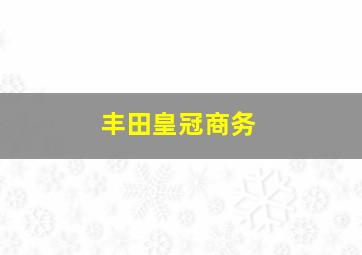 丰田皇冠商务